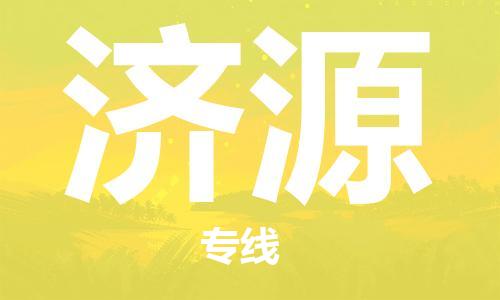 济源

专线